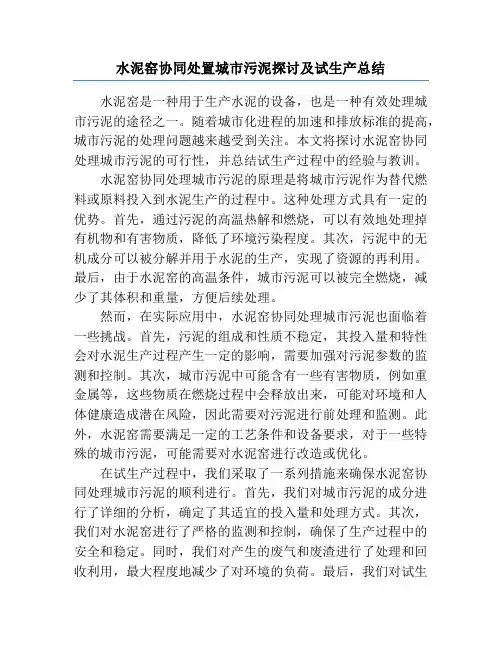 水泥窑协同处置城市污泥探讨及试生产总结

水泥窑是一种用于生产水泥的设备，也是一种有效处理城市污泥的途径之一。随着城市化进程的加速和排放标准的提高，城市污泥的处理问题越来越受到关注。本文将探讨水泥窑协同处理城市污泥的可行性，并总结试生产过程中的经验与教训。

水泥窑协同处理城市污泥的原理是将城市污泥作为替代燃料或原料投入到水泥生产的过程中。这种处理方式具有一定的优势。首先，通过污泥的高温热解和燃烧，可以有效地处理掉有机物和有害物质，降低了环境污染程度。其次，污泥中的无机成分可以被分解并用于水泥的生产，实现了资源的再利用。最后，由于水泥窑的高温条件，城市污泥可以被完全燃烧，减少了其体积和重量，方便后续处理。

然而，在实际应用中，水泥窑协同处理城市污泥也面临着一些挑战。首先，污泥的组成和性质不稳定，其投入量和特性会对水泥生产过程产生一定的影响，需要加强对污泥参数的监测和控制。其次，城市污泥中可能含有一些有害物质，例如重金属等，这些物质在燃烧过程中会释放出来，可能对环境和人体健康造成潜在风险，因此需要对污泥进行前处理和监测。此外，水泥窑需要满足一定的工艺条件和设备要求，对于一些特殊的城市污泥，可能需要对水泥窑进行改造或优化。

在试生产过程中，我们采取了一系列措施来确保水泥窑协同处理城市污泥的顺利进行。首先，我们对城市污泥的成分进行了详细的分析，确定了其适宜的投入量和处理方式。其次，我们对水泥窑进行了严格的监测和控制，确保了生产过程中的安全和稳定。同时，我们对产生的废气和废渣进行了处理和回收利用，最大程度地减少了对环境的负荷。最后，我们对试生